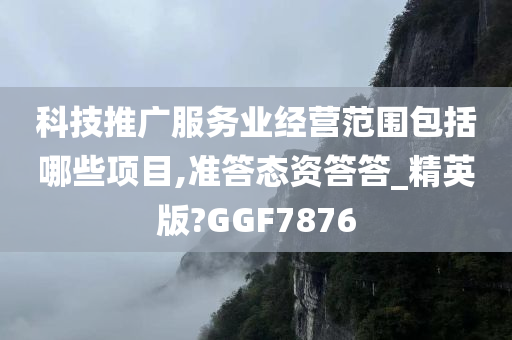 科技推广服务业经营范围包括哪些项目,准答态资答答_精英版?GGF7876